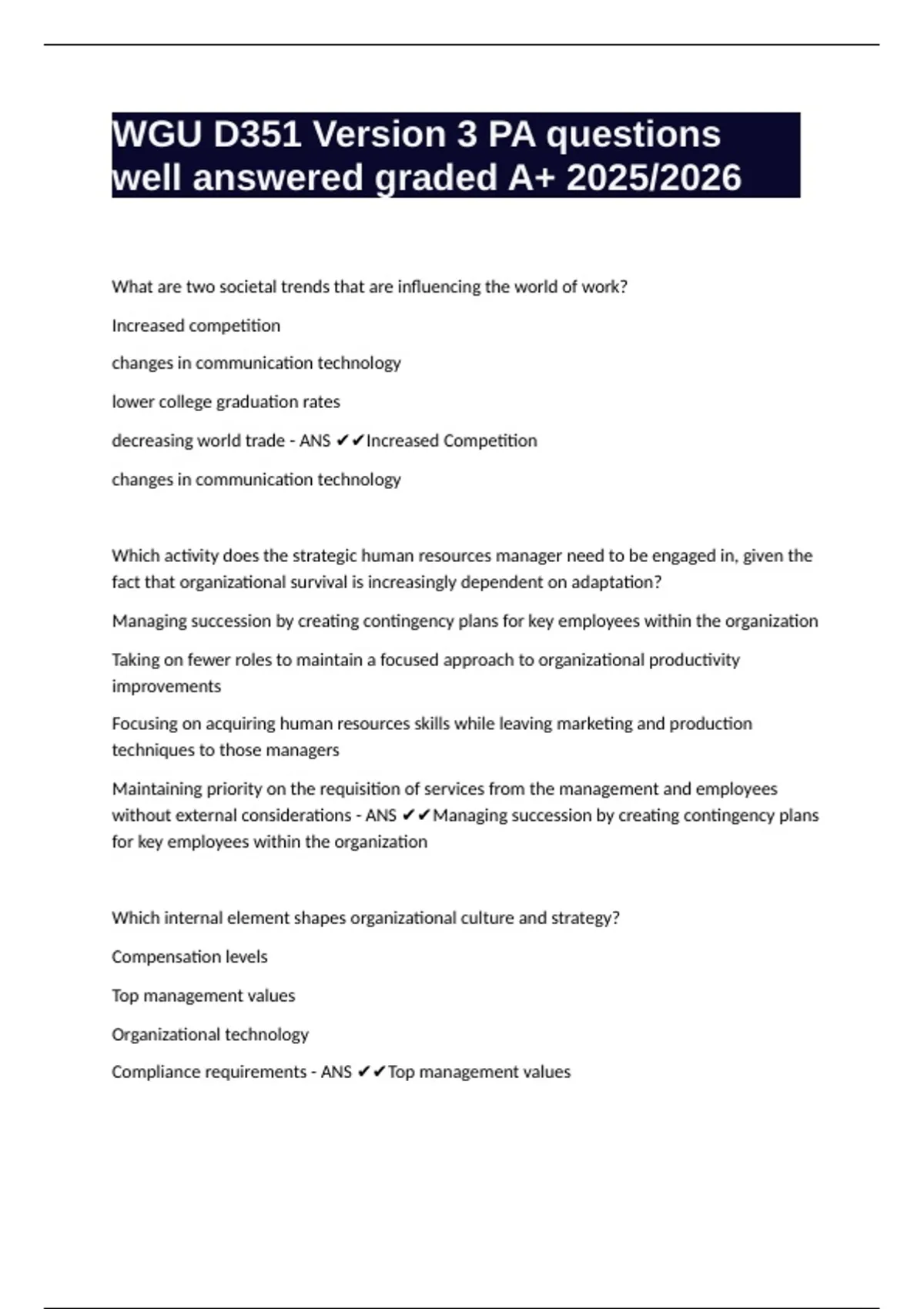 WGU D351 Version 3 PA questions well answered graded A+ 2025/2026

What are two societal trends that are influencing the world of work?

Increased competition

changes in communication technology

lower college graduation rates

decreasing world trade - ANS ✔✔Increased Competition

changes in communication technology

Which activity does the strategic human resources manager need to be engaged in, given the fact that organizational survival is increasingly dependent on adaptation?

Managing succession by creating contingency plans for key employees within the organization

Taking on fewer roles to maintain a focused approach to organizational productivity improvements

Focusing on acquiring human resources skills while leaving marketing and production techniques to those managers

Maintaining priority on the requisition of services from the management and employees without external considerations - ANS ✔✔Managing succession by creating contingency plans for key employees within the organization

Which internal element shapes organizational culture and strategy?

Compensation levels

Top management values

Organizational technology

Compliance requirements - ANS ✔✔Top management values